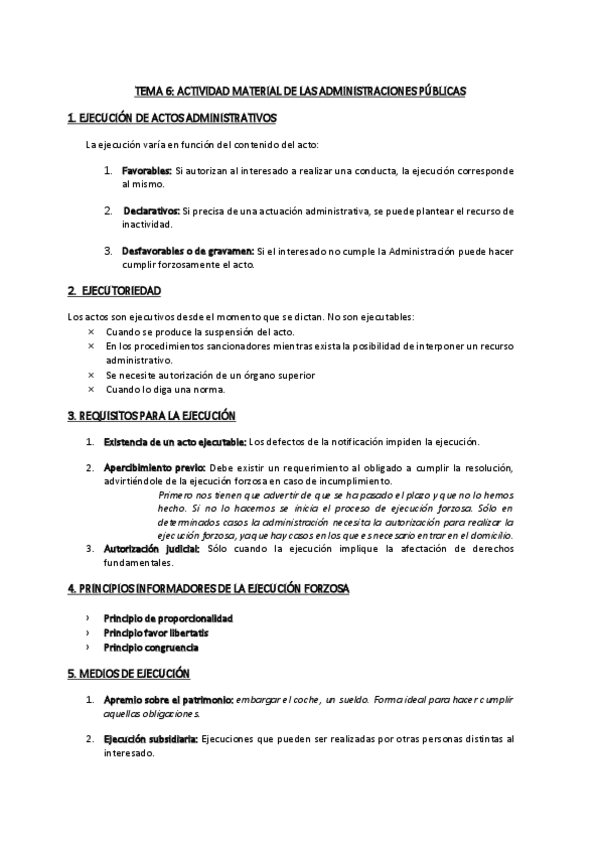 TEMA 6: ACTIVIDAD MATERIAL DE LAS ADMINISTRACIONES PÚBLICAS

1. EJECUCIÓN DE ACTOS ADMINISTRATIVOS

La ejecución varía en función del contenido del acto:

1. Favorables: Si autorizan al interesado a realizar una conducta, la ejecución corresponde al mismo.

2. Declarativos: Si precisa de una actuación administrativa, se puede plantear el recurso de inactividad.

3. Desfavorables o de gravamen: Si el interesado no cumple la Administración puede hacer cumplir forzosamente el acto.

2. EJECUTORIEDAD

Los actos son ejecutivos desde el momento que se dictan. No son ejecutables:
× Cuando se produce la suspensión del acto.
× En los procedimientos sancionadores mientras exista la posibilidad de interponer un recurso administrativo.
× Se necesite autorización de un órgano superior
× Cuando lo diga una norma.

3. REQUISITOS PARA LA EJECUCIÓN

1. Existencia de un acto ejecutable: Los defectos de la notificación impiden la ejecución.

2. Apercibimiento previo: Debe existir un requerimiento al obligado a cumplir la resolución, advirtiéndole de la ejecución forzosa en caso de incumplimiento.
Primero nos tienen que advertir de que se ha pasado el plazo y que no lo hemos hecho. Si no lo hacemos se inicia el proceso de ejecución forzosa. Sólo en determinados casos la administración necesita la autorización para realizar la ejecución forzosa, ya que hay casos en los que es necesario entrar en el domicilio.
3. Autorización judicial: Sólo cuando la ejecución implique la afectación de derechos fundamentales.

4. PRINCIPIOS INFORMADORES DE LA EJECUCIÓN FORZOSA

› Principio de proporcionalidad
› Principio favor libertatis
› Principio congruencia

5. MEDIOS DE EJECUCIÓN

1. Apremio sobre el patrimonio: embargar el coche, un sueldo. Forma ideal para hacer cumplir aquellas obligaciones.

2. Ejecución subsidiaria: Ejecuciones que pueden ser realizadas por otras personas distintas al interesado.